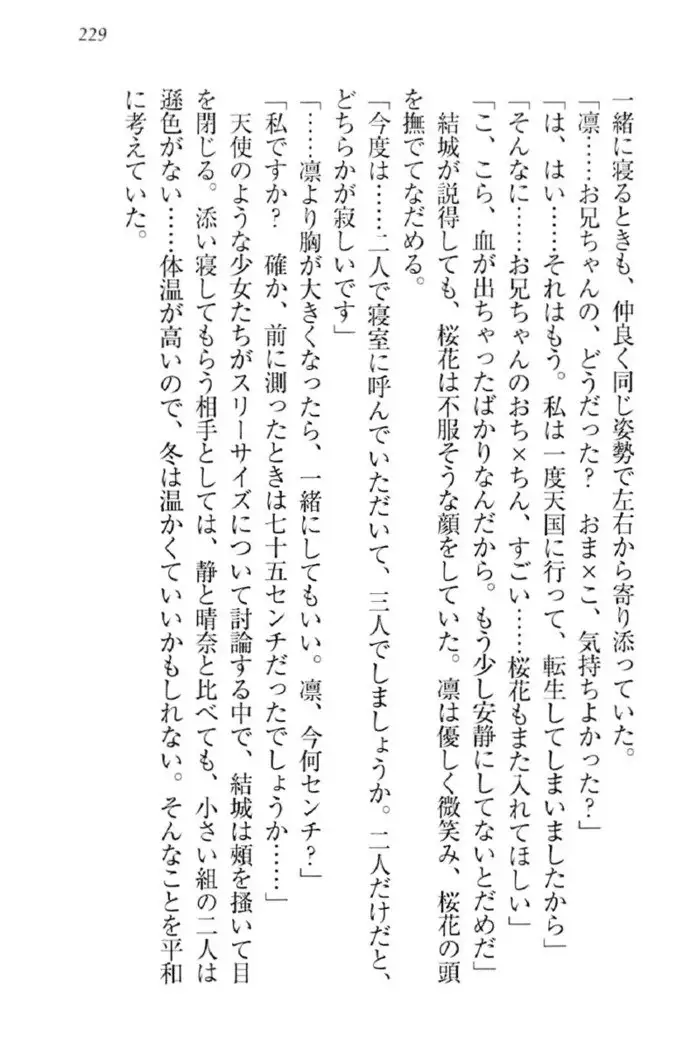 229

一緒に寝るときも、仲良く同じ姿勢で左右から寄り添っていた。

「凛……お兄ちゃんの、どうだった？　おま×こ、気持ちよかった？」

「は、はい……それはもう。私は一度天国に行って、転生してしまいましたから」

「そんなに……お兄ちゃんのおち×ちん、すごい……桜花もまた入れてほしい」

「こ、こら、血が出ちゃったばかりなんだから。もう少し安静にしてないとだめだ」

結城が説得しても、桜花は不服そうな顔をしていた。凛は優しく微笑み、桜花の頭を撫でてなだめる。

「今度は……二人で寝室に呼んでいただいて、三人でしましょうか。二人だけだと、どちらかが寂しいです」

「……凛より胸が大きくなったら、一緒にしてもいい。凛、今何センチ？」

「私ですか？　確か、前に測ったときは七十五センチだったでしょうか……」

天使のような少女たちがスリーサイズについて討論する中で、結城は頬を掻いて目を閉じる。添い寝してもらう相手としては、静と晴奈と比べても、小さい組の二人は遜色がない……体温が高いので、冬は温かくていいかもしれない。そんなことを平和に考えていた。